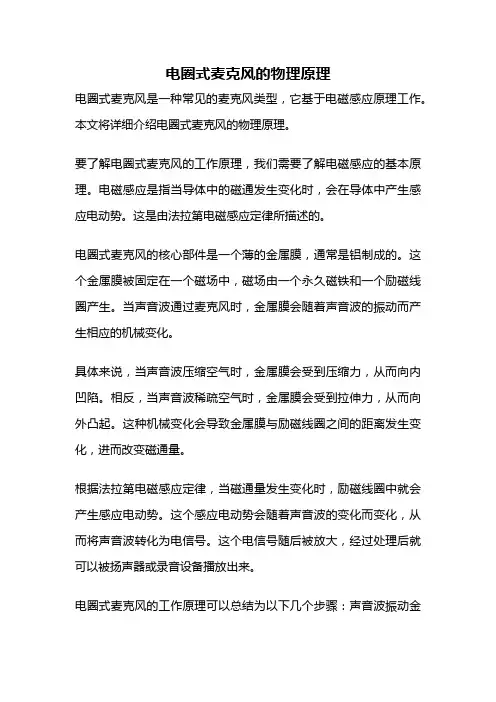 电圈式麦克风的物理原理

电圈式麦克风是一种常见的麦克风类型，它基于电磁感应原理工作。本文将详细介绍电圈式麦克风的物理原理。

要了解电圈式麦克风的工作原理，我们需要了解电磁感应的基本原理。电磁感应是指当导体中的磁通发生变化时，会在导体中产生感应电动势。这是由法拉第电磁感应定律所描述的。

电圈式麦克风的核心部件是一个薄的金属膜，通常是铝制成的。这个金属膜被固定在一个磁场中，磁场由一个永久磁铁和一个励磁线圈产生。当声音波通过麦克风时，金属膜会随着声音波的振动而产生相应的机械变化。

具体来说，当声音波压缩空气时，金属膜会受到压缩力，从而向内凹陷。相反，当声音波稀疏空气时，金属膜会受到拉伸力，从而向外凸起。这种机械变化会导致金属膜与励磁线圈之间的距离发生变化，进而改变磁通量。

根据法拉第电磁感应定律，当磁通量发生变化时，励磁线圈中就会产生感应电动势。这个感应电动势会随着声音波的变化而变化，从而将声音波转化为电信号。这个电信号随后被放大，经过处理后就可以被扬声器或录音设备播放出来。

电圈式麦克风的工作原理可以总结为以下几个步骤：声音波振动金